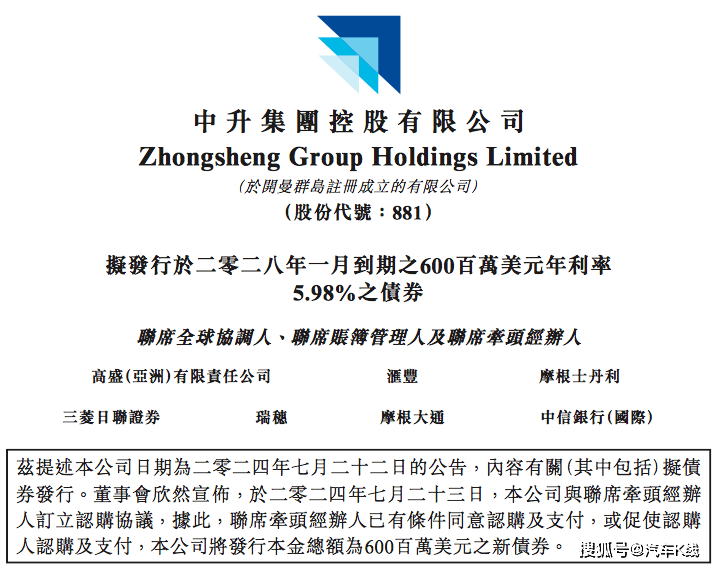 中升集團控股有限公司
Zhongsheng Group Holdings Limited
(於開曼群島註冊成立的有限公司)
(股份代號：881)

擬發行於二零二八年一月到期之600百萬美元年利率5.98%之債券

聯席全球協調人、聯席賬簿管理人及聯席牽頭經辦人

高盛(亞洲)有限責任公司 滙豐 摩根士丹利

三菱日聯證券 瑞穗 摩根大通 中信銀行(國際)

茲提述本公司日期為二零二四年七月二十二日的公告，內容有關(其中包括)擬債券發行。董事會欣然宣佈，於二零二四年七月二十三日，本公司與聯席牽頭經辦人訂立認購協議，據此，聯席牽頭經辦人已有條件同意認購及支付，或促使認購人認購及支付，本公司將發行本金總額為600百萬美元之新債券。

搜狐号@汽车K线